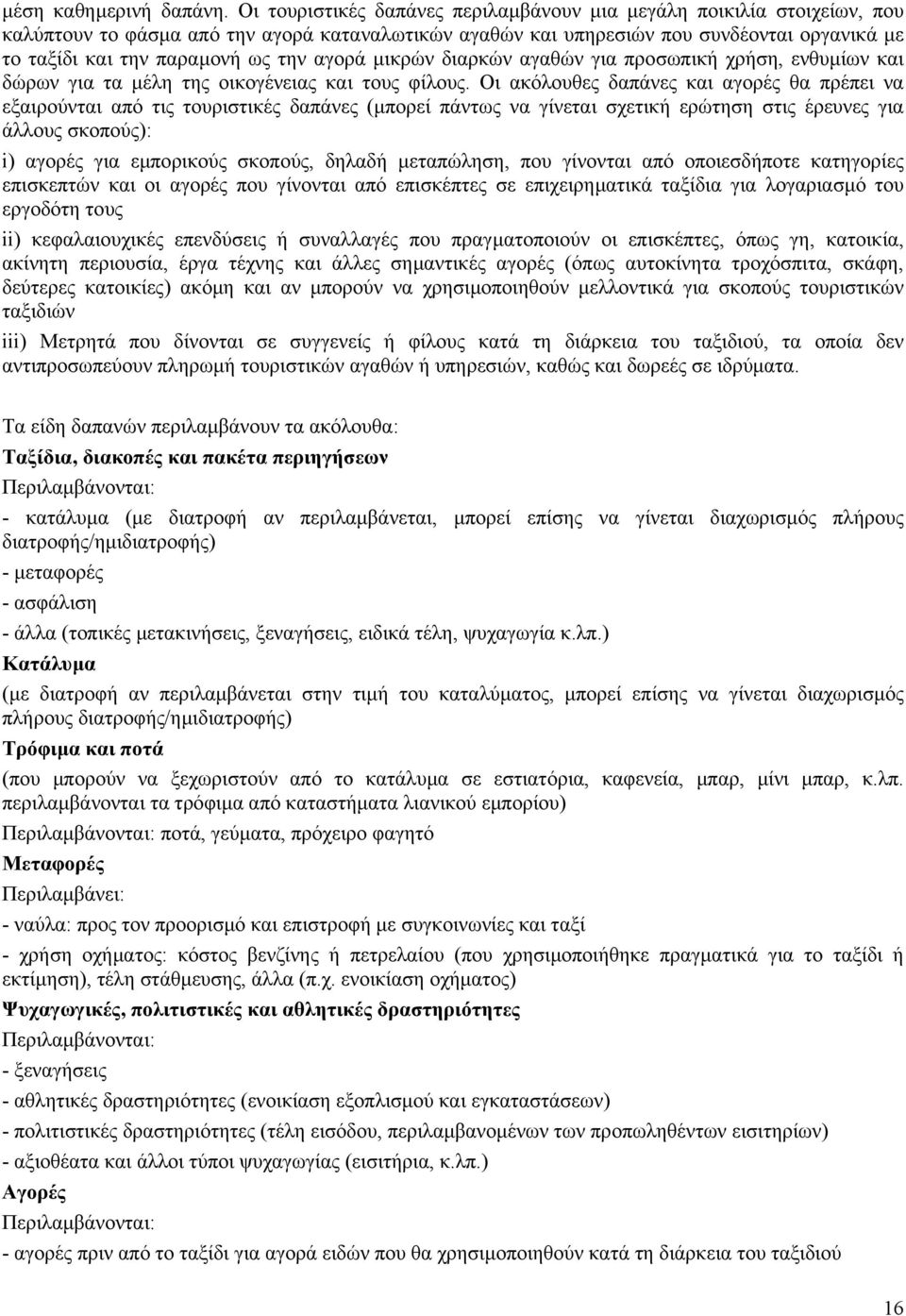 μέση καθημερινή δαπάνη. Οι τουριστικές δαπάνες περιλαμβάνουν μια μεγάλη ποικιλία στοιχείων, που καλύπτουν το φάσμα από την αγορά καταναλωτικών αγαθών και υπηρεσιών που συνδέονται οργανικά με το ταξίδι και την παραμονή ως την αγορά μικρών διαρκών αγαθών για προσωπική χρήση, ενθυμίων και δώρων για τα μέλη της οικογένειας και τους φίλους. Οι ακόλουθες δαπάνες και αγορές θα πρέπει να εξαιρούνται από τις τουριστικές δαπάνες (μπορεί πάντως να γίνεται σχετική ερώτηση στις έρευνες για άλλους σκοπούς):

i) αγορές για εμπορικούς σκοπούς, δηλαδή μεταπώληση, που γίνονται από οποιεσδήποτε κατηγορίες επισκεπτών και οι αγορές που γίνονται από επισκέπτες σε επιχειρηματικά ταξίδια για λογαριασμό του εργοδότη τους

ii) κεφαλαιουχικές επενδύσεις ή συναλλαγές που πραγματοποιούν οι επισκέπτες, όπως γη, κατοικία, ακίνητη περιουσία, έργα τέχνης και άλλες σημαντικές αγορές (όπως αυτοκίνητα τροχόσπιτα, σκάφη, δεύτερες κατοικίες) ακόμη και αν μπορούν να χρησιμοποιηθούν μελλοντικά για σκοπούς τουριστικών ταξιδιών

iii) Μετρητά που δίνονται σε συγγενείς ή φίλους κατά τη διάρκεια του ταξιδιού, τα οποία δεν αντιπροσωπεύουν πληρωμή τουριστικών αγαθών ή υπηρεσιών, καθώς και δωρεές σε ιδρύματα.

Τα είδη δαπανών περιλαμβάνουν τα ακόλουθα:

Ταξίδια, διακοπές και πακέτα περιηγήσεων

Περιλαμβάνονται:

- κατάλυμα (με διατροφή αν περιλαμβάνεται, μπορεί επίσης να γίνεται διαχωρισμός πλήρους διατροφής/ημιδιατροφής)

- μεταφορές

- ασφάλιση

- άλλα (τοπικές μετακινήσεις, ξεναγήσεις, ειδικά τέλη, ψυχαγωγία κ.λπ.)

Κατάλυμα

(με διατροφή αν περιλαμβάνεται στην τιμή του καταλύματος, μπορεί επίσης να γίνεται διαχωρισμός πλήρους διατροφής/ημιδιατροφής)

Τρόφιμα και ποτά

(που μπορούν να ξεχωριστούν από το κατάλυμα σε εστιατόρια, καφενεία, μπαρ, μίνι μπαρ, κ.λπ. περιλαμβάνονται τα τρόφιμα από καταστήματα λιανικού εμπορίου)

Περιλαμβάνονται: ποτά, γεύματα, πρόχειρο φαγητό

Μεταφορές

Περιλαμβάνει:

- ναύλα: προς τον προορισμό και επιστροφή με συγκοινωνίες και ταξί

- χρήση οχήματος: κόστος βενζίνης ή πετρελαίου (που χρησιμοποιήθηκε πραγματικά για το ταξίδι ή εκτίμηση), τέλη στάθμευσης, άλλα (π.χ. ενοικίαση οχήματος)

Ψυχαγωγικές, πολιτιστικές και αθλητικές δραστηριότητες

Περιλαμβάνονται:

- ξεναγήσεις

- αθλητικές δραστηριότητες (ενοικίαση εξοπλισμού και εγκαταστάσεων)

- πολιτιστικές δραστηριότητες (τέλη εισόδου, περιλαμβανομένων των προπωληθέντων εισιτηρίων)

- αξιοθέατα και άλλοι τύποι ψυχαγωγίας (εισιτήρια, κ.λπ.)

Αγορές

Περιλαμβάνονται:

- αγορές πριν από το ταξίδι για αγορά ειδών που θα χρησιμοποιηθούν κατά τη διάρκεια του ταξιδιού

16